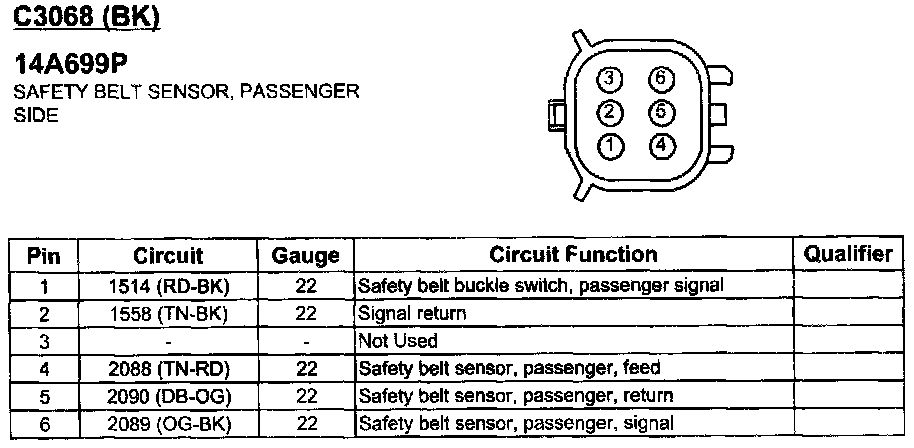 C3068 (BK)

14A699P
SAFETY BELT SENSOR, PASSENGER SIDE

3 6
2 5
1 4

| Pin | Circuit | Gauge | Circuit Function | Qualifier |
|---|---|---|---|---|
| 1 | 1514 (RD-BK) | 22 | Safety belt buckle switch, passenger signal | |
| 2 | 1558 (TN-BK) | 22 | Signal return | |
| 3 | - | - | Not Used | |
| 4 | 2088 (TN-RD) | 22 | Safety belt sensor, passenger, feed | |
| 5 | 2090 (DB-OG) | 22 | Safety belt sensor, passenger, return | |
| 6 | 2089 (OG-BK) | 22 | Safety belt sensor, passenger, signal | |